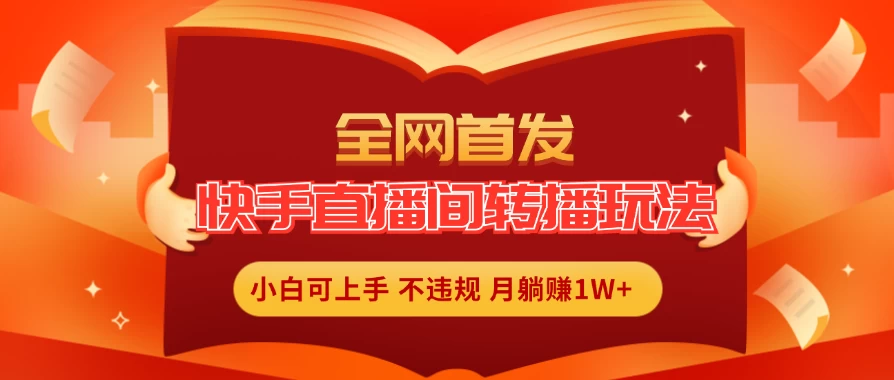 全网首发

快手直播间转播玩法

小白可上手 不违规 月躺赚1W+